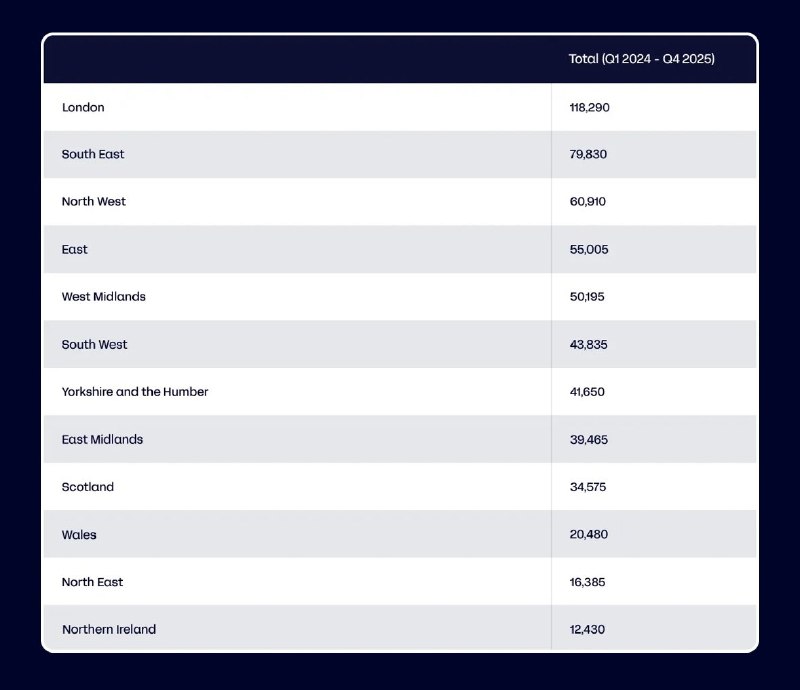 | | Total (Q1 2024 - Q4 2025) |
|---|---|
| London | 118,290 |
| South East | 79,830 |
| North West | 60,910 |
| East | 55,005 |
| West Midlands | 50,195 |
| South West | 43,835 |
| Yorkshire and the Humber | 41,650 |
| East Midlands | 39,465 |
| Scotland | 34,575 |
| Wales | 20,480 |
| North East | 16,385 |
| Northern Ireland | 12,430 |